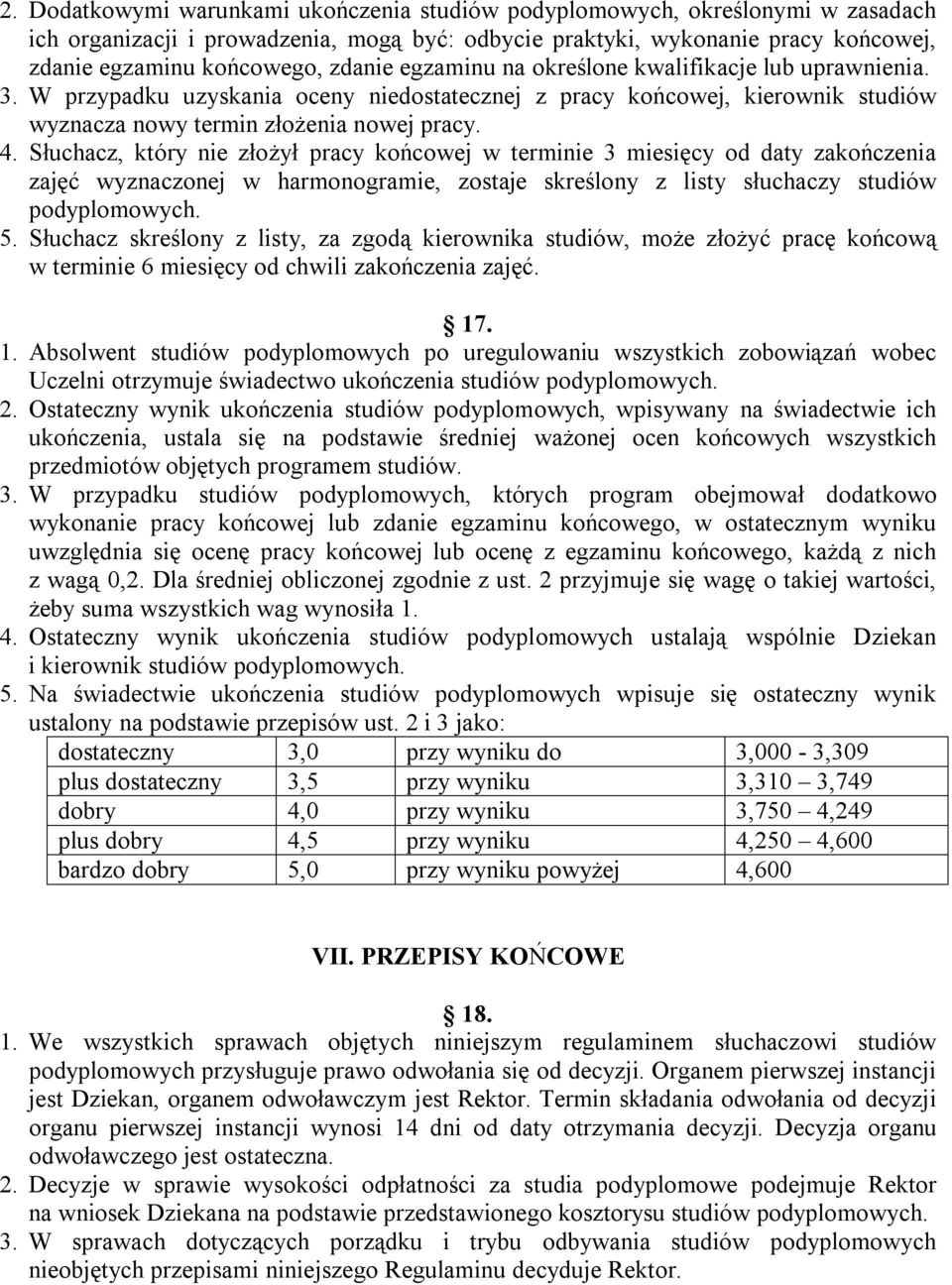 2. Dodatkowymi warunkami ukończenia studiów podyplomowych, określonymi w zasadach ich organizacji i prowadzenia, mogą być: odbycie praktyki, wykonanie pracy końcowej, zdanie egzaminu końcowego, zdanie egzaminu na określone kwalifikacje lub uprawnienia.
3. W przypadku uzyskania oceny niedostatecznej z pracy końcowej, kierownik studiów wyznacza nowy termin złożenia nowej pracy.
4. Słuchacz, który nie złożył pracy końcowej w terminie 3 miesięcy od daty zakończenia zajęć wyznaczonej w harmonogramie, zostaje skreślony z listy słuchaczy studiów podyplomowych.
5. Słuchacz skreślony z listy, za zgodą kierownika studiów, może złożyć pracę końcową w terminie 6 miesięcy od chwili zakończenia zajęć.

17.
1. Absolwent studiów podyplomowych po uregulowaniu wszystkich zobowiązań wobec Uczelni otrzymuje świadectwo ukończenia studiów podyplomowych.
2. Ostateczny wynik ukończenia studiów podyplomowych, wpisywany na świadectwie ich ukończenia, ustala się na podstawie średniej ważonej ocen końcowych wszystkich przedmiotów objętych programem studiów.
3. W przypadku studiów podyplomowych, których program obejmował dodatkowo wykonanie pracy końcowej lub zdanie egzaminu końcowego, w ostatecznym wyniku uwzględnia się ocenę pracy końcowej lub ocenę z egzaminu końcowego, każdą z nich z wagą 0,2. Dla średniej obliczonej zgodnie z ust. 2 przyjmuje się wagę o takiej wartości, żeby suma wszystkich wag wynosiła 1.
4. Ostateczny wynik ukończenia studiów podyplomowych ustalają wspólnie Dziekan i kierownik studiów podyplomowych.
5. Na świadectwie ukończenia studiów podyplomowych wpisuje się ostateczny wynik ustalony na podstawie przepisów ust. 2 i 3 jako:

| dostateczny | 3,0 | przy wyniku do | 3,000 - 3,309 |
|---|---|---|---|
| plus dostateczny | 3,5 | przy wyniku | 3,310 – 3,749 |
| dobry | 4,0 | przy wyniku | 3,750 – 4,249 |
| plus dobry | 4,5 | przy wyniku | 4,250 – 4,600 |
| bardzo dobry | 5,0 | przy wyniku powyżej | 4,600 |

VII. PRZEPISY KOŃCOWE

18.
1. We wszystkich sprawach objętych niniejszym regulaminem słuchaczowi studiów podyplomowych przysługuje prawo odwołania się od decyzji. Organem pierwszej instancji jest Dziekan, organem odwoławczym jest Rektor. Termin składania odwołania od decyzji organu pierwszej instancji wynosi 14 dni od daty otrzymania decyzji. Decyzja organu odwoławczego jest ostateczna.
2. Decyzje w sprawie wysokości odpłatności za studia podyplomowe podejmuje Rektor na wniosek Dziekana na podstawie przedstawionego kosztorysu studiów podyplomowych.
3. W sprawach dotyczących porządku i trybu odbywania studiów podyplomowych nieobjętych przepisami niniejszego Regulaminu decyduje Rektor.